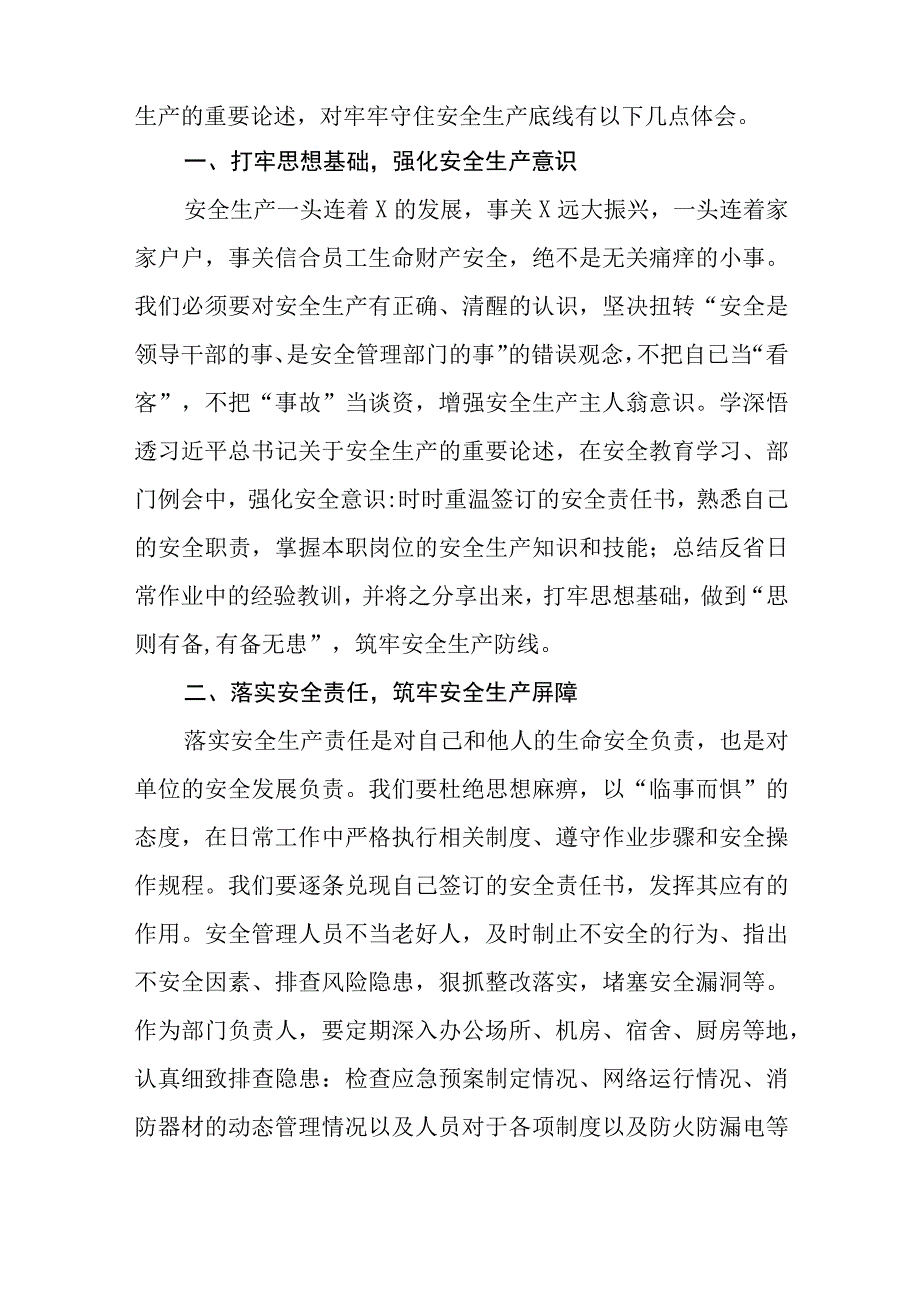 生产的重要论述，对牢牢守住安全生产底线有以下几点体会。

一、打牢思想基础，强化安全生产意识

安全生产一头连着X的发展，事关X远大振兴，一头连着家家户户，事关信合员工生命财产安全，绝不是无关痛痒的小事。我们必须要对安全生产有正确、清醒的认识，坚决扭转“安全是领导干部的事、是安全管理部门的事”的错误观念，不把自己当“看客”，不把“事故”当谈资，增强安全生产主人翁意识。学深悟透习近平总书记关于安全生产的重要论述，在安全教育学习、部门例会中，强化安全意识:时时重温签订的安全责任书，熟悉自己的安全职责，掌握本职岗位的安全生产知识和技能；总结反省日常作业中的经验教训，并将之分享出来，打牢思想基础，做到“思则有备,有备无患”，筑牢安全生产防线。

二、落实安全责任，筑牢安全生产屏障

落实安全生产责任是对自己和他人的生命安全负责，也是对单位的安全发展负责。我们要杜绝思想麻痹，以“临事而惧”的态度，在日常工作中严格执行相关制度、遵守作业步骤和安全操作规程。我们要逐条兑现自己签订的安全责任书，发挥其应有的作用。安全管理人员不当老好人，及时制止不安全的行为、指出不安全因素、排查风险隐患，狠抓整改落实，堵塞安全漏洞等。作为部门负责人，要定期深入办公场所、机房、宿舍、厨房等地，认真细致排查隐患：检查应急预案制定情况、网络运行情况、消防器材的动态管理情况以及人员对于各项制度以及防火防漏电等